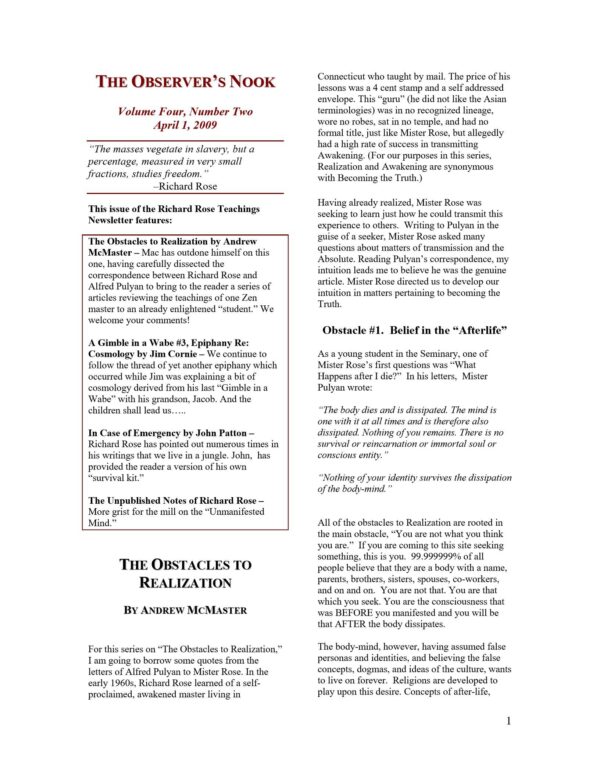 THE OBSERVER'S NOOK

Volume Four, Number Two
April 1, 2009

"The masses vegetate in slavery, but a percentage, measured in very small fractions, studies freedom."
–Richard Rose

This issue of the Richard Rose Teachings Newsletter features:

The Obstacles to Realization by Andrew McMaster – Mac has outdone himself on this one, having carefully dissected the correspondence between Richard Rose and Alfred Pulyan to bring to the reader a series of articles reviewing the teachings of one Zen master to an already enlightened "student." We welcome your comments!

A Gimble in a Wabe #3, Epiphany Re: Cosmology by Jim Cornie – We continue to follow the thread of yet another epiphany which occurred while Jim was explaining a bit of cosmology derived from his last "Gimble in a Wabe" with his grandson, Jacob. And the children shall lead us…..

In Case of Emergency by John Patton – Richard Rose has pointed out numerous times in his writings that we live in a jungle. John, has provided the reader a version of his own "survival kit."

The Unpublished Notes of Richard Rose – More grist for the mill on the "Unmanifested Mind."

THE OBSTACLES TO REALIZATION

BY ANDREW MCMASTER

For this series on "The Obstacles to Realization," I am going to borrow some quotes from the letters of Alfred Pulyan to Mister Rose. In the early 1960s, Richard Rose learned of a self-proclaimed, awakened master living in Connecticut who taught by mail. The price of his lessons was a 4 cent stamp and a self addressed envelope. This "guru" (he did not like the Asian terminologies) was in no recognized lineage, wore no robes, sat in no temple, and had no formal title, just like Mister Rose, but allegedly had a high rate of success in transmitting Awakening. (For our purposes in this series, Realization and Awakening are synonymous with Becoming the Truth.)

Having already realized, Mister Rose was seeking to learn just how he could transmit this experience to others. Writing to Pulyan in the guise of a seeker, Mister Rose asked many questions about matters of transmission and the Absolute. Reading Pulyan's correspondence, my intuition leads me to believe he was the genuine article. Mister Rose directed us to develop our intuition in matters pertaining to becoming the Truth.

Obstacle #1. Belief in the "Afterlife"

As a young student in the Seminary, one of Mister Rose's first questions was "What Happens after I die?" In his letters, Mister Pulyan wrote:

"The body dies and is dissipated. The mind is one with it at all times and is therefore also dissipated. Nothing of you remains. There is no survival or reincarnation or immortal soul or conscious entity."

"Nothing of your identity survives the dissipation of the body-mind."

All of the obstacles to Realization are rooted in the main obstacle, "You are not what you think you are." If you are coming to this site seeking something, this is you. 99.999999% of all people believe that they are a body with a name, parents, brothers, sisters, spouses, co-workers, and on and on. You are not that. You are that which you seek. You are the consciousness that was BEFORE you manifested and you will be that AFTER the body dissipates.

The body-mind, however, having assumed false personas and identities, and believing the false concepts, dogmas, and ideas of the culture, wants to live on forever. Religions are developed to play upon this desire. Concepts of after-life,

1